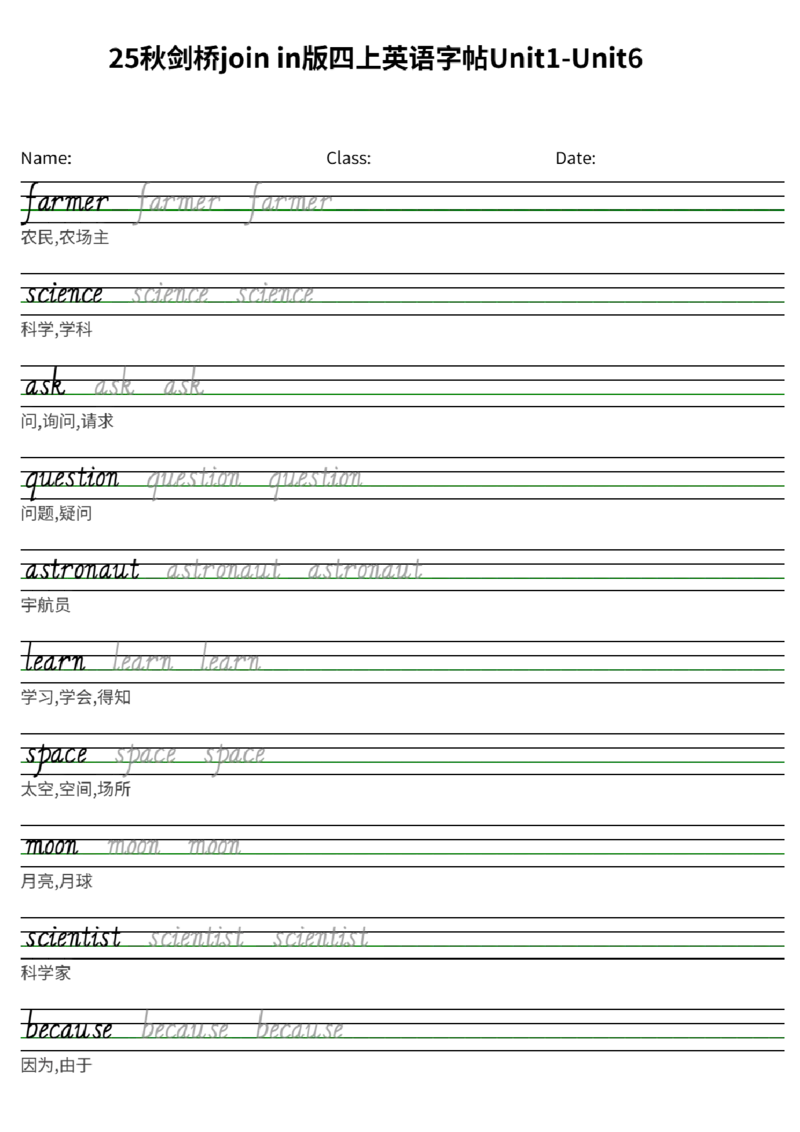 25秋剑桥join in版四上英语字帖Unit1-Unit6

Name: Class: Date:

farmer farmer farmer
农民,农场主

science science science
科学,学科

ask ask ask
问,询问,请求

question question question
问题,疑问

astronaut astronaut astronaut
宇航员

learn learn learn
学习,学会,得知

space space space
太空,空间,场所

moon moon moon
月亮,月球

scientist scientist scientist
科学家

because because because
因为,由于